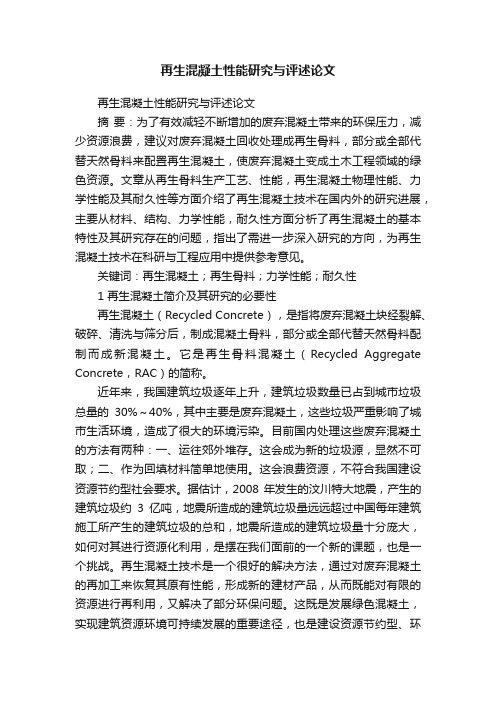 再生混凝土性能研究与评述论文

再生混凝土性能研究与评述论文

摘 要：为了有效减轻不断增加的废弃混凝土带来的环保压力，减少资源浪费，建议对废弃混凝土回收处理成再生骨料，部分或全部代替天然骨料来配置再生混凝土，使废弃混凝土变成土木工程领域的绿色资源。文章从再生骨料生产工艺、性能，再生混凝土物理性能、力学性能及其耐久性等方面介绍了再生混凝土技术在国内外的研究进展，主要从材料、结构、力学性能，耐久性方面分析了再生混凝土的基本特性及其研究存在的问题，指出了需进一步深入研究的方向，为再生混凝土技术在科研与工程应用中提供参考意见。

关键词：再生混凝土；再生骨料；力学性能；耐久性

1 再生混凝土简介及其研究的必要性

再生混凝土（Recycled Concrete），是指将废弃混凝土块经裂解、破碎、清洗与筛分后，制成混凝土骨料，部分或全部代替天然骨料配制而成新混凝土。它是再生骨料混凝土（Recycled Aggregate Concrete，RAC）的简称。

近年来，我国建筑垃圾逐年上升，建筑垃圾数量已占到城市垃圾总量的 30%～40%，其中主要是废弃混凝土，这些垃圾严重影响了城市生活环境，造成了很大的环境污染。目前国内处理这些废弃混凝土的方法有两种：一、运往郊外堆存。这会成为新的垃圾源，显然不可取；二、作为回填材料简单地使用。这会浪费资源，不符合我国建设资源节约型社会要求。据估计，2008 年发生的汶川特大地震，产生的建筑垃圾约 3 亿吨，地震所造成的建筑垃圾量远远超过中国每年建筑施工所产生的建筑垃圾的总和，地震所造成的建筑垃圾量十分庞大，如何对其进行资源化利用，是摆在我们面前的一个新的课题，也是一个挑战。再生混凝土技术是一个很好的解决方法，通过对废弃混凝土的再加工来恢复其原有性能，形成新的建材产品，从而既能对有限的资源进行再利用，又解决了部分环保问题。这既是发展绿色混凝土，实现建筑资源环境可持续发展的重要途径，也是建设资源节约型、环